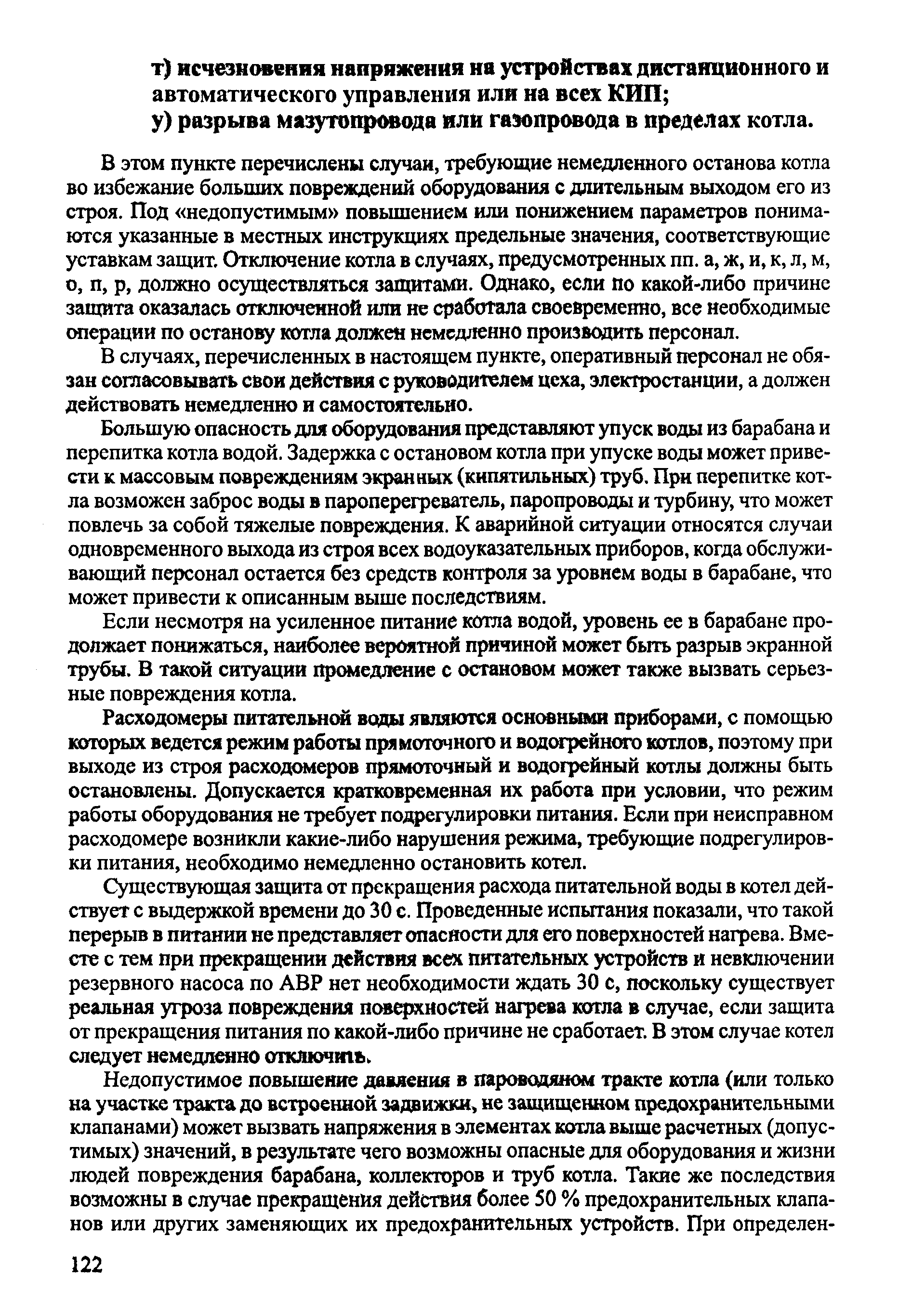 т) исчезновения напряжения на устройствах дистанционного и автоматического управления или на всех КИП;
у) разрыва мазутопровода или газопровода в пределах котла.

В этом пункте перечислены случаи, требующие немедленного останова котла во избежание больших повреждений оборудования с длительным выходом его из строя. Под «недопустимым» повышением или понижением параметров понимаются указанные в местных инструкциях предельные значения, соответствующие уставкам защит. Отключение котла в случаях, предусмотренных пп. а, ж, и, к, л, м, о, п, р, должно осуществляться защитами. Однако, если по какой-либо причине защита оказалась отключенной или не сработала своевременно, все необходимые операции по останову котла должен немедленно производить персонал.

В случаях, перечисленных в настоящем пункте, оперативный персонал не обязан согласовывать свои действия с руководителем цеха, электростанции, а должен действовать немедленно и самостоятельно.

Большую опасность для оборудования представляют упуск воды из барабана и перепитка котла водой. Задержка с остановом котла при упуске воды может привести к массовым повреждениям экранных (кипятильных) труб. При перепитке котла возможен заброс воды в пароперегреватель, паропроводы и турбину, что может повлечь за собой тяжелые повреждения. К аварийной ситуации относятся случаи одновременного выхода из строя всех водоуказательных приборов, когда обслуживающий персонал остается без средств контроля за уровнем воды в барабане, что может привести к описанным выше последствиям.

Если несмотря на усиленное питание котла водой, уровень ее в барабане продолжает понижаться, наиболее вероятной причиной может быть разрыв экранной трубы. В такой ситуации промедление с остановом может также вызвать серьезные повреждения котла.

Расходомеры питательной воды являются основными приборами, с помощью которых ведется режим работы прямоточного и водогрейного котлов, поэтому при выходе из строя расходомеров прямоточный и водогрейный котлы должны быть остановлены. Допускается кратковременная их работа при условии, что режим работы оборудования не требует подрегулировки питания. Если при неисправном расходомере возникли какие-либо нарушения режима, требующие подрегулировки питания, необходимо немедленно остановить котел.

Существующая защита от прекращения расхода питательной воды в котел действует с выдержкой времени до 30 с. Проведенные испытания показали, что такой перерыв в питании не представляет опасности для его поверхностей нагрева. Вместе с тем при прекращении действия всех питательных устройств и невключении резервного насоса по АВР нет необходимости ждать 30 с, поскольку существует реальная угроза повреждения поверхностей нагрева котла в случае, если защита от прекращения питания по какой-либо причине не сработает. В этом случае котел следует немедленно отключить.

Недопустимое повышение давления в пароводяном тракте котла (или только на участке тракта до встроенной задвижки, не защищенном предохранительными клапанами) может вызвать напряжения в элементах котла выше расчетных (допустимых) значений, в результате чего возможны опасные для оборудования и жизни людей повреждения барабана, коллекторов и труб котла. Такие же последствия возможны в случае прекращения действия более 50 % предохранительных клапанов или других заменяющих их предохранительных устройств. При определен-

122